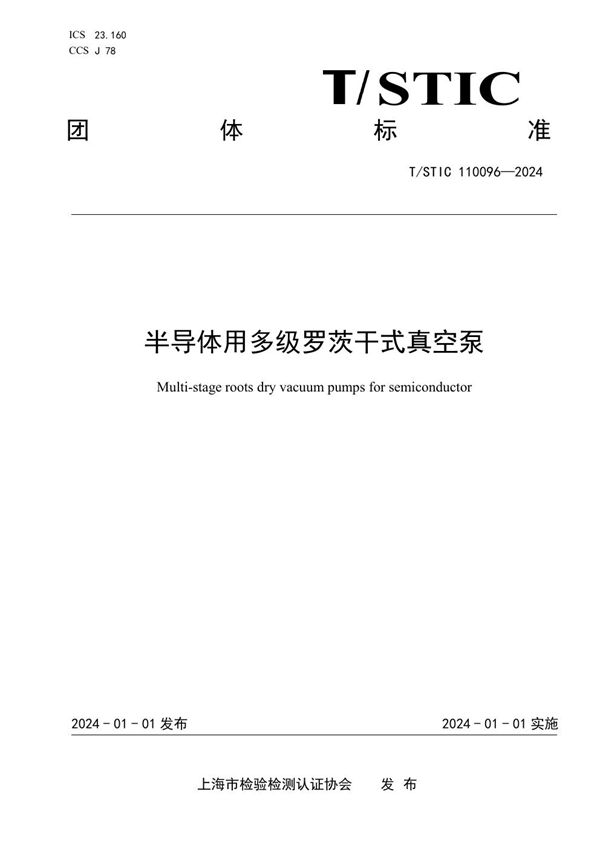 ICS 23.160
CCS J 78

T/STIC

团 体 标 准

T/STIC 110096—2024

半导体用多级罗茨干式真空泵

Multi-stage roots dry vacuum pumps for semiconductor

2024 - 01 - 01 发布

2024 - 01 - 01 实施

上海市检验检测认证协会 发 布